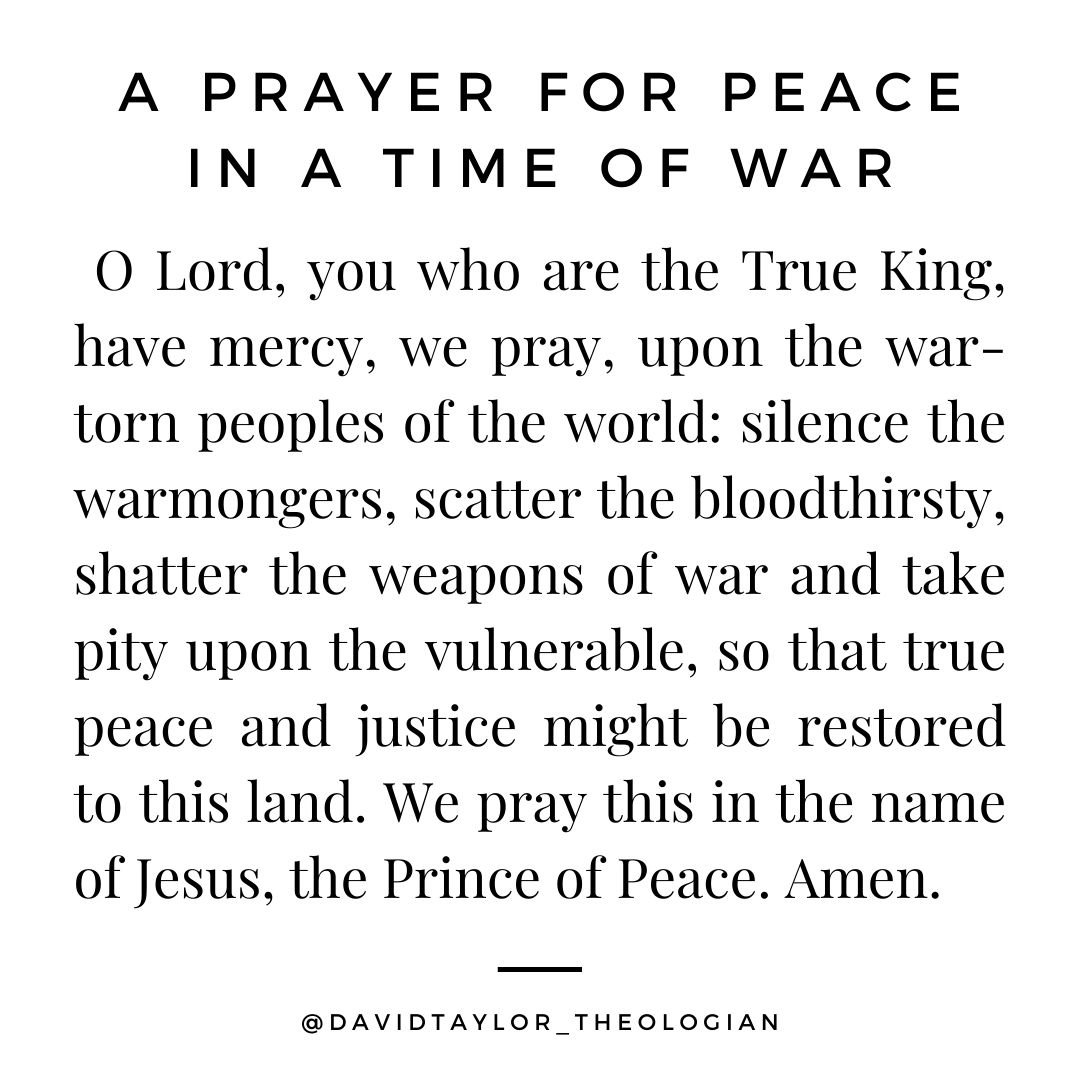 A PRAYER FOR PEACE IN A TIME OF WAR

O Lord, you who are the True King, have mercy, we pray, upon the war-torn peoples of the world: silence the warmongers, scatter the bloodthirsty, shatter the weapons of war and take pity upon the vulnerable, so that true peace and justice might be restored to this land. We pray this in the name of Jesus, the Prince of Peace. Amen.

@DAVIDTAYLOR_THEOLOGIAN